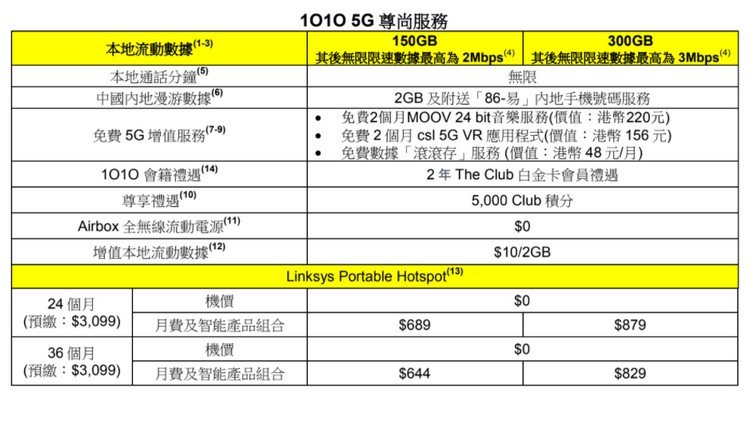 1O1O 5G 尊尚服務

| 本地流動數據$^{(1-3)}$ | | 150GB 其後無限限速數據最高為 2Mbps$^{(4)}$ | 300GB 其後無限限速數據最高為 3Mbps$^{(4)}$ |
|---|---|---|---|
| 本地通話分鐘$^{(5)}$ | | 無限 | |
| 中國內地漫游數據$^{(6)}$ | | 2GB 及附送「86-易」內地手機號碼服務 | |
| 免費 5G 增值服務$^{(7-9)}$ | | • 免費2個月MOOV 24 bit音樂服務(價值：港幣220元) • 免費 2 個月 csl 5G VR 應用程式(價值：港幣 156 元) • 免費數據「滾滾存」服務 (價值：港幣 48 元/月) | |
| 1O1O 會籍禮遇$^{(14)}$ | | 2 年 The Club 白金卡會員禮遇 | |
| 尊享禮遇$^{(10)}$ | | 5,000 Club 積分 | |
| Airbox 全無線流動電源$^{(11)}$ | | $0 | |
| 增值本地流動數據$^{(12)}$ | | $10/2GB | |
| Linksys Portable Hotspot$^{(13)}$ | | | |
| 24 個月 (預繳：$3,099) | 機價 | $0 | |
| | 月費及智能產品組合 | $689 | $879 |
| 36 個月 (預繳：$3,099) | 機價 | $0 | |
| | 月費及智能產品組合 | $644 | $829 |